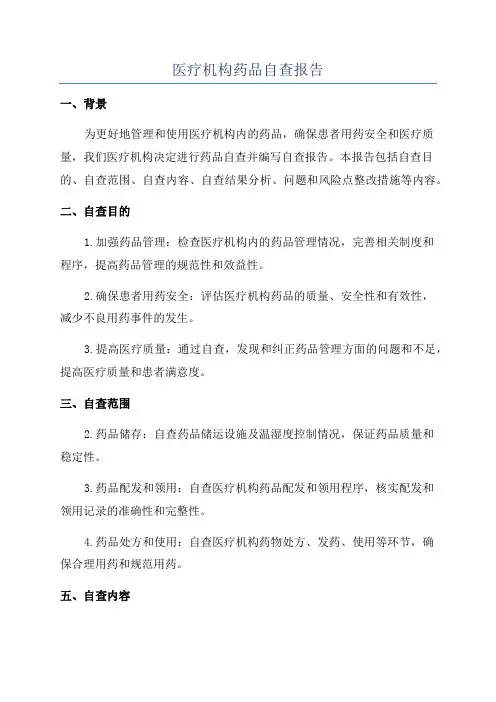 医疗机构药品自查报告

一、背景

为更好地管理和使用医疗机构内的药品，确保患者用药安全和医疗质量，我们医疗机构决定进行药品自查并编写自查报告。本报告包括自查目的、自查范围、自查内容、自查结果分析、问题和风险点整改措施等内容。

二、自查目的

1.加强药品管理：检查医疗机构内的药品管理情况，完善相关制度和程序，提高药品管理的规范性和效益性。

2.确保患者用药安全：评估医疗机构药品的质量、安全性和有效性，减少不良用药事件的发生。

3.提高医疗质量：通过自查，发现和纠正药品管理方面的问题和不足，提高医疗质量和患者满意度。

三、自查范围

2.药品储存：自查药品储运设施及温湿度控制情况，保证药品质量和稳定性。

3.药品配发和领用：自查医疗机构药品配发和领用程序，核实配发和领用记录的准确性和完整性。

4.药品处方和使用：自查医疗机构药物处方、发药、使用等环节，确保合理用药和规范用药。

五、自查内容